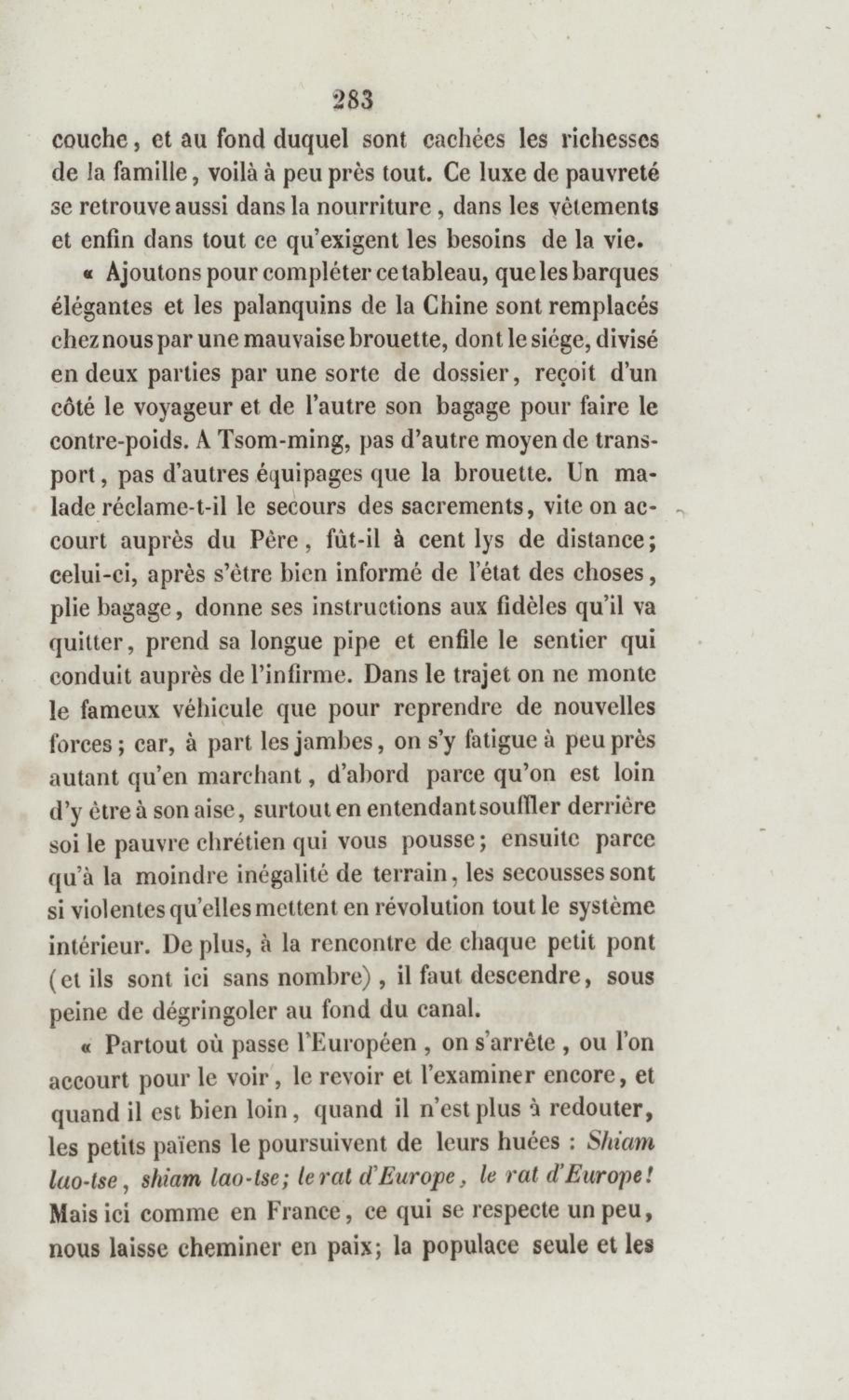 283

couche, et au fond duquel sont cachées les richesses de la famille, voilà à peu près tout. Ce luxe de pauvreté se retrouve aussi dans la nourriture, dans les vêtements et enfin dans tout ce qu'exigent les besoins de la vie.

« Ajoutons pour compléter ce tableau, que les barques élégantes et les palanquins de la Chine sont remplacés chez nous par une mauvaise brouette, dont le siége, divisé en deux parties par une sorte de dossier, reçoit d'un côté le voyageur et de l'autre son bagage pour faire le contre-poids. A Tsom-ming, pas d'autre moyen de transport, pas d'autres équipages que la brouette. Un malade réclame-t-il le secours des sacrements, vite on accourt auprès du Père, fût-il à cent lys de distance; celui-ci, après s'être bien informé de l'état des choses, plie bagage, donne ses instructions aux fidèles qu'il va quitter, prend sa longue pipe et enfile le sentier qui conduit auprès de l'infirme. Dans le trajet on ne monte le fameux véhicule que pour reprendre de nouvelles forces; car, à part les jambes, on s'y fatigue à peu près autant qu'en marchant, d'abord parce qu'on est loin d'y être à son aise, surtout en entendant souffler derrière soi le pauvre chrétien qui vous pousse; ensuite parce qu'à la moindre inégalité de terrain, les secousses sont si violentes qu'elles mettent en révolution tout le système intérieur. De plus, à la rencontre de chaque petit pont (et ils sont ici sans nombre), il faut descendre, sous peine de dégringoler au fond du canal.

« Partout où passe l'Européen, on s'arrête, ou l'on accourt pour le voir, le revoir et l'examiner encore, et quand il est bien loin, quand il n'est plus à redouter, les petits païens le poursuivent de leurs huées : Shiam lao-tse, shiam lao-tse; le rat d'Europe, le rat d'Europe! Mais ici comme en France, ce qui se respecte un peu, nous laisse cheminer en paix; la populace seule et les